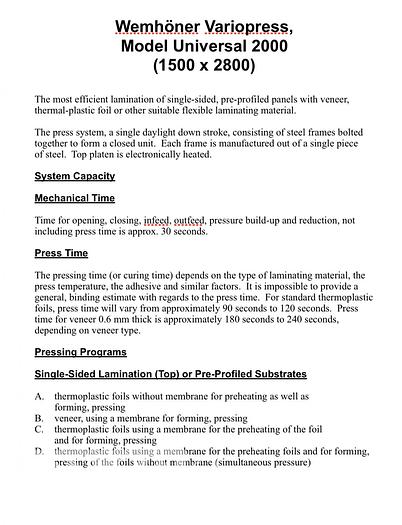 Wemhöner Variopress,
Model Universal 2000
(1500 x 2800)

The most efficient lamination of single-sided, pre-profiled panels with veneer, thermal-plastic foil or other suitable flexible laminating material.

The press system, a single daylight down stroke, consisting of steel frames bolted together to form a closed unit. Each frame is manufactured out of a single piece of steel. Top platen is electronically heated.

System Capacity

Mechanical Time

Time for opening, closing, infeed, outfeed, pressure build-up and reduction, not including press time is approx. 30 seconds.

Press Time

The pressing time (or curing time) depends on the type of laminating material, the press temperature, the adhesive and similar factors. It is impossible to provide a general, binding estimate with regards to the press time. For standard thermoplastic foils, press time will vary from approximately 90 seconds to 120 seconds. Press time for veneer 0.6 mm thick is approximately 180 seconds to 240 seconds, depending on veneer type.

Pressing Programs

Single-Sided Lamination (Top) or Pre-Profiled Substrates

A. thermoplastic foils without membrane for preheating as well as forming, pressing
B. veneer, using a membrane for forming, pressing
C. thermoplastic foils using a membrane for the preheating of the foil and for forming, pressing
D. thermoplastic foils using a membrane for the preheating foils and for forming, pressing of the foils without membrane (simultaneous pressure)